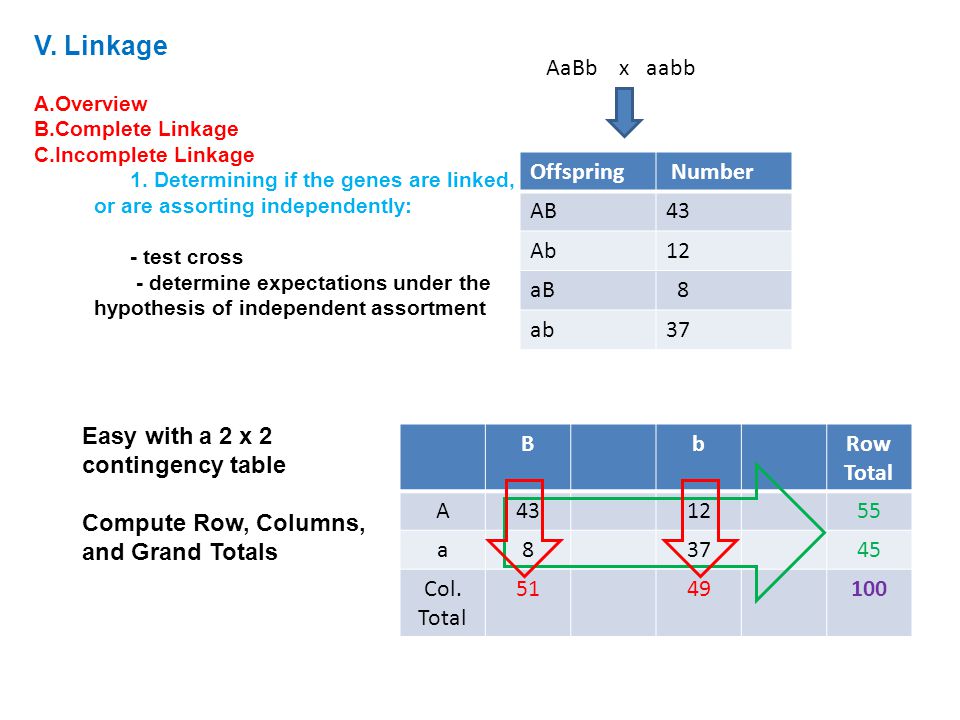 V. Linkage

A.Overview
B.Complete Linkage
C.Incomplete Linkage
1. Determining if the genes are linked, or are assorting independently:

- test cross
- determine expectations under the hypothesis of independent assortment

AaBb x aabb

| Offspring | Number |
|---|---|
| AB | 43 |
| Ab | 12 |
| aB | 8 |
| ab | 37 |

Easy with a 2 x 2 contingency table

Compute Row, Columns, and Grand Totals

| | B | | b | | Row Total |
|---|---|---|---|---|---|
| A | 43 | | 12 | | 55 |
| a | 8 | | 37 | | 45 |
| Col. Total | 51 | | 49 | | 100 |